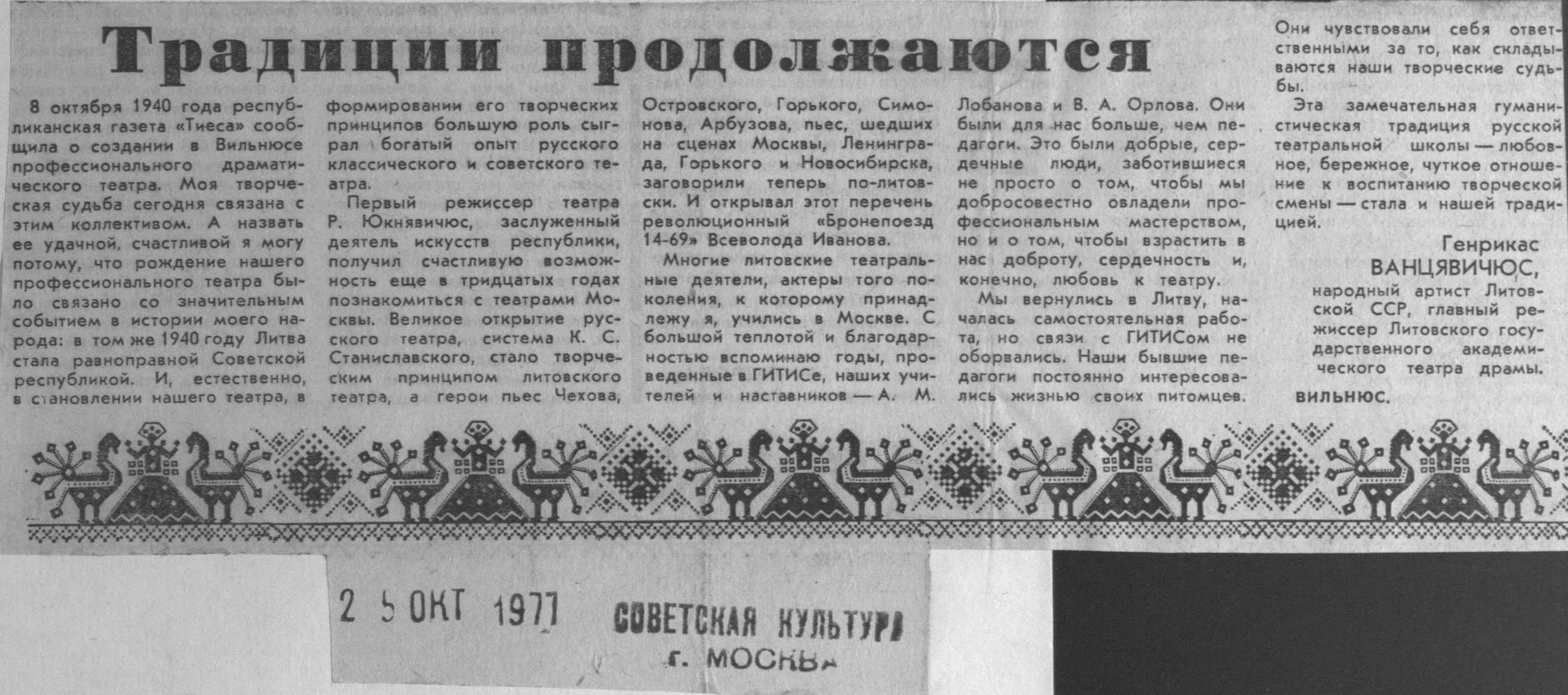 Традиции продолжаются

8 октября 1940 года республиканская газета «Тиеса» сообщила о создании в Вильнюсе профессионального драматического театра. Моя творческая судьба сегодня связана с этим коллективом. А назвать ее удачной, счастливой я могу потому, что рождение нашего профессионального театра было связано со значительным событием в истории моего народа: в том же 1940 году Литва стала равноправной Советской республикой. И, естественно, в становлении нашего театра, в формировании его творческих принципов большую роль сыграл богатый опыт русского классического и советского театра.

Первый режиссер театра Р. Юкнявичюс, заслуженный деятель искусств республики, получил счастливую возможность еще в тридцатых годах познакомиться с театрами Москвы. Великое открытие русского театра, система К. С. Станиславского, стало творческим принципом литовского театра, а герои пьес Чехова, Островского, Горького, Симонова, Арбузова, пьес, шедших на сценах Москвы, Ленинграда, Горького и Новосибирска, заговорили теперь по-литовски. И открывал этот перечень революционный «Бронепоезд 14-69» Всеволода Иванова.

Многие литовские театральные деятели, актеры того поколения, к которому принадлежу я, учились в Москве. С большой теплотой и благодарностью вспоминаю годы, проведенные в ГИТИСе, наших учителей и наставников — А. М. Лобанова и В. А. Орлова. Они были для нас больше, чем педагоги. Это были добрые, сердечные люди, заботившиеся не просто о том, чтобы мы добросовестно овладели профессиональным мастерством, но и о том, чтобы взрастить в нас доброту, сердечность и, конечно, любовь к театру.

Мы вернулись в Литву, началась самостоятельная работа, но связи с ГИТИСом не оборвались. Наши бывшие педагоги постоянно интересовались жизнью своих питомцев. Они чувствовали себя ответственными за то, как складываются наши творческие судьбы.

Эта замечательная гуманистическая традиция русской театральной школы — любовное, бережное, чуткое отношение к воспитанию творческой смены — стала и нашей традицией.

Генрикас ВАНЦЯВИЧЮС,
народный артист Литовской ССР, главный режиссер Литовского государственного академического театра драмы.

ВИЛЬНЮС.

2 5 ОКТ 1977

СОВЕТСКАЯ КУЛЬТУРА
г. МОСКВА